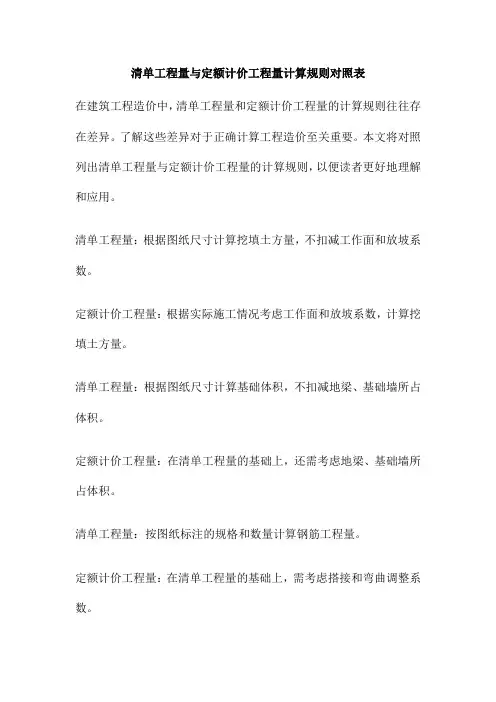 清单工程量与定额计价工程量计算规则对照表

在建筑工程造价中，清单工程量和定额计价工程量的计算规则往往存在差异。了解这些差异对于正确计算工程造价至关重要。本文将对照列出清单工程量与定额计价工程量的计算规则，以便读者更好地理解和应用。

清单工程量：根据图纸尺寸计算挖填土方量，不扣减工作面和放坡系数。

定额计价工程量：根据实际施工情况考虑工作面和放坡系数，计算挖填土方量。

清单工程量：根据图纸尺寸计算基础体积，不扣减地梁、基础墙所占体积。

定额计价工程量：在清单工程量的基础上，还需考虑地梁、基础墙所占体积。

清单工程量：按图纸标注的规格和数量计算钢筋工程量。

定额计价工程量：在清单工程量的基础上，需考虑搭接和弯曲调整系数。